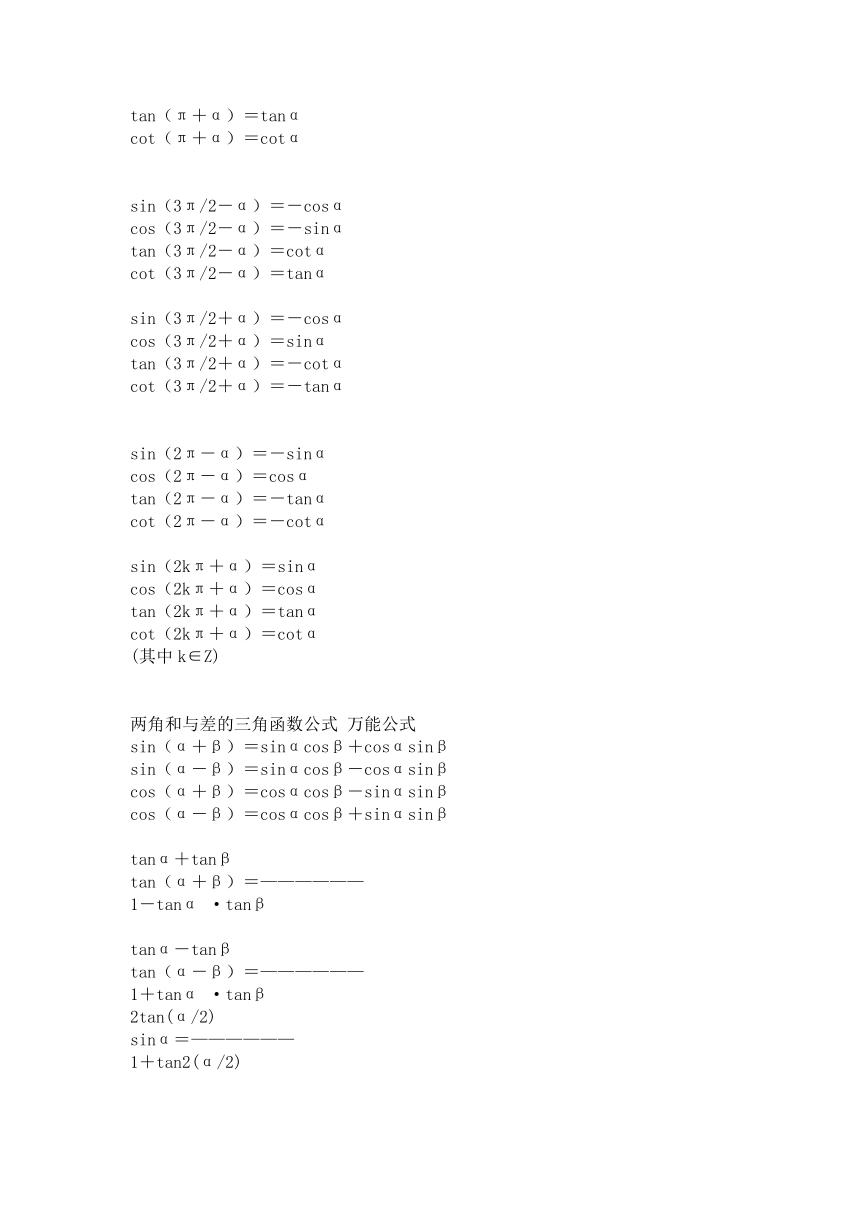 tan（π＋α）＝tanα
cot（π＋α）＝cotα

sin（3π/2－α）＝－cosα
cos（3π/2－α）＝－sinα
tan（3π/2－α）＝cotα
cot（3π/2－α）＝tanα

sin（3π/2＋α）＝－cosα
cos（3π/2＋α）＝sinα
tan（3π/2＋α）＝－cotα
cot（3π/2＋α）＝－tanα

sin（2π－α）＝－sinα
cos（2π－α）＝cosα
tan（2π－α）＝－tanα
cot（2π－α）＝－cotα

sin（2kπ＋α）＝sinα
cos（2kπ＋α）＝cosα
tan（2kπ＋α）＝tanα
cot（2kπ＋α）＝cotα
(其中 k∈Z)

两角和与差的三角函数公式 万能公式
sin（α＋β）＝sinαcosβ＋cosαsinβ
sin（α－β）＝sinαcosβ－cosαsinβ
cos（α＋β）＝cosαcosβ－sinαsinβ
cos（α－β）＝cosαcosβ＋sinαsinβ

tanα＋tanβ
tan（α＋β）＝——————
1－tanα ·tanβ

tanα－tanβ
tan（α－β）＝——————
1＋tanα ·tanβ
2tan(α/2)
sinα＝——————
1＋tan2(α/2)